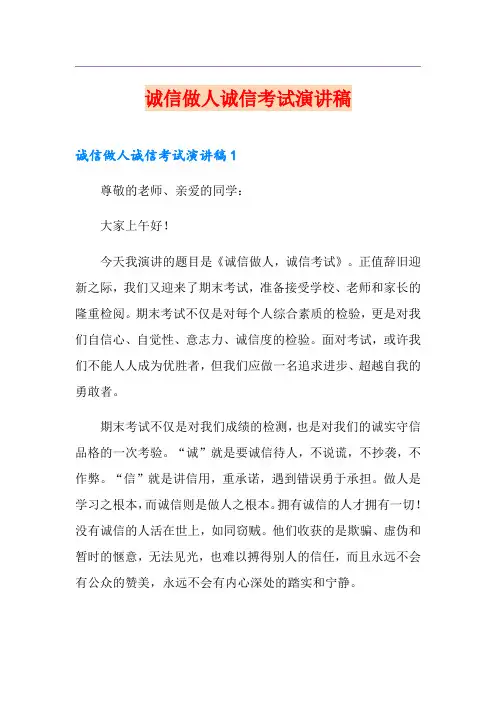 诚信做人诚信考试演讲稿

诚信做人诚信考试演讲稿1

尊敬的老师、亲爱的同学：

大家上午好！

今天我演讲的题目是《诚信做人，诚信考试》。正值辞旧迎新之际，我们又迎来了期末考试，准备接受学校、老师和家长的隆重检阅。期末考试不仅是对每个人综合素质的检验，更是对我们自信心、自觉性、意志力、诚信度的检验。面对考试，或许我们不能人人成为优胜者，但我们应做一名追求进步、超越自我的勇敢者。

期末考试不仅是对我们成绩的检测，也是对我们的诚实守信品格的一次考验。“诚”就是要诚信待人，不说谎，不抄袭，不作弊。“信”就是讲信用，重承诺，遇到错误勇于承担。做人是学习之根本，而诚信则是做人之根本。拥有诚信的人才拥有一切！没有诚信的人活在世上，如同窃贼。他们收获的是欺骗、虚伪和暂时的惬意，无法见光，也难以搏得别人的信任，而且永远不会有公众的赞美，永远不会有内心深处的踏实和宁静。